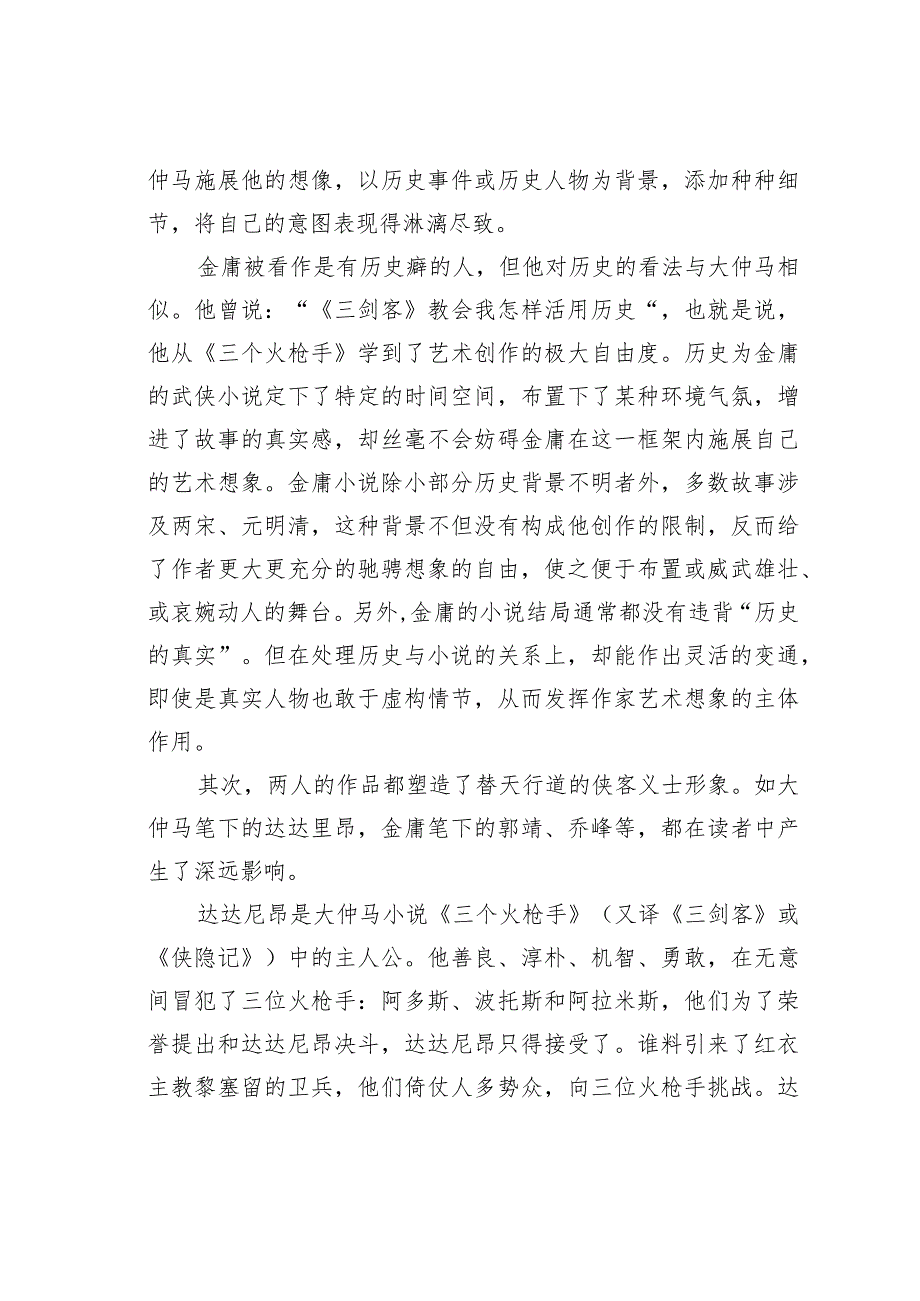 仲马施展他的想像，以历史事件或历史人物为背景，添加种种细节，将自己的意图表现得淋漓尽致。

金庸被看作是有历史癖的人，但他对历史的看法与大仲马相似。他曾说：“《三剑客》教会我怎样活用历史“，也就是说，他从《三个火枪手》学到了艺术创作的极大自由度。历史为金庸的武侠小说定下了特定的时间空间，布置下了某种环境气氛，增进了故事的真实感，却丝毫不会妨碍金庸在这一框架内施展自己的艺术想象。金庸小说除小部分历史背景不明者外，多数故事涉及两宋、元明清，这种背景不但没有构成他创作的限制，反而给了作者更大更充分的驰骋想象的自由，使之便于布置或威武雄壮、或哀婉动人的舞台。另外,金庸的小说结局通常都没有违背“历史的真实”。但在处理历史与小说的关系上，却能作出灵活的变通，即使是真实人物也敢于虚构情节，从而发挥作家艺术想象的主体作用。

其次，两人的作品都塑造了替天行道的侠客义士形象。如大仲马笔下的达达里昂，金庸笔下的郭靖、乔峰等，都在读者中产生了深远影响。

达达尼昂是大仲马小说《三个火枪手》（又译《三剑客》或《侠隐记》）中的主人公。他善良、淳朴、机智、勇敢，在无意间冒犯了三位火枪手：阿多斯、波托斯和阿拉米斯，他们为了荣誉提出和达达尼昂决斗，达达尼昂只得接受了。谁料引来了红衣主教黎塞留的卫兵，他们倚仗人多势众，向三位火枪手挑战。达